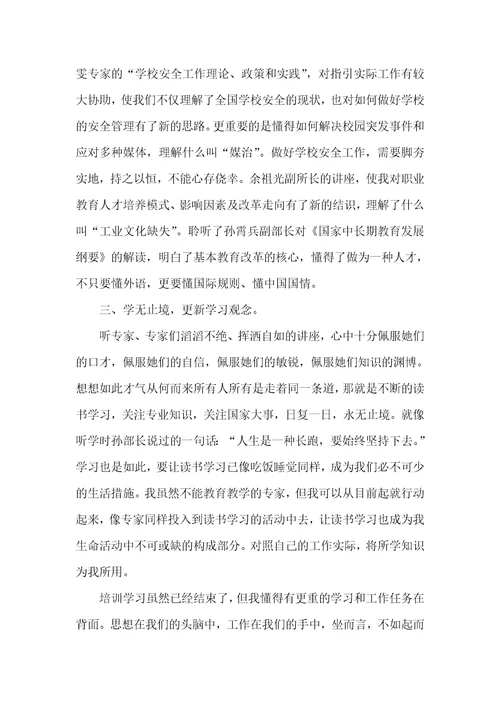 雯专家的“学校安全工作理论、政策和实践”，对指引实际工作有较大协助，使我们不仅理解了全国学校安全的现状，也对如何做好学校的安全管理有了新的思路。更重要的是懂得如何解决校园突发事件和应对多种媒体，理解什么叫“媒治”。做好学校安全工作，需要脚夯实地，持之以恒，不能心存侥幸。余祖光副所长的讲座，使我对职业教育人才培养模式、影响因素及改革走向有了新的结识，理解了什么叫“工业文化缺失”。聆听了孙霄兵副部长对《国家中长期教育发展纲要》的解读，明白了基本教育改革的核心，懂得了做为一种人才，不只要懂外语，更要懂国际规则、懂中国国情。

三、学无止境，更新学习观念。

听专家、专家们滔滔不绝、挥洒自如的讲座，心中十分佩服她们的口才，佩服她们的自信，佩服她们的敏锐，佩服她们知识的渊博。想想如此才气从何而来所有人所有是走着同一条道，那就是不断的读书学习，关注专业知识，关注国家大事，日复一日，永无止境。就像听学时孙部长说过的一句话：“人生是一种长跑，要始终坚持下去。”学习也是如此，要让读书学习已像吃饭睡觉同样，成为我们必不可少的生活措施。我虽然不能教育教学的专家，但我可以从目前起就行动起来，像专家同样投入到读书学习的活动中去，让读书学习也成为我生命活动中不可或缺的构成部分。对照自己的工作实际，将所学知识为我所用。

培训学习虽然已经结束了，但我懂得有更重的学习和工作任务在背面。思想在我们的头脑中，工作在我们的手中，坐而言，不如起而